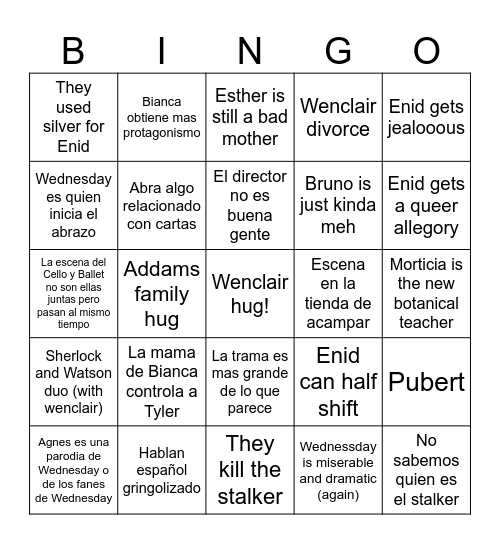 | B | I | N | G | O |
|---|---|---|---|---|
| They used silver for Enid | Bianca obtiene mas protagonismo | Esther is still a bad mother | Wenclair divorce | Enid gets jealooous |
| Wednesday es quien inicia el abrazo | Abra algo relacionado con cartas | El director no es buena gente | Bruno is just kinda meh | Enid gets a queer allegory |
| La escena del Cello y Ballet no son ellas juntas pero pasan al mismo tiempo | Addams family hug | Wenclair hug! | Escena en la tienda de acampar | Morticia is the new botanical teacher |
| Sherlock and Watson duo (with wenclair) | La mama de Bianca controla a Tyler | La trama es mas grande de lo que parece | Enid can half shift | Pubert |
| Agnes es una parodia de Wednesday o de los fanes de Wednesday | Hablan español gringolizado | They kill the stalker | Wednessday is miserable and dramatic (again) | No sabemos quien es el stalker |